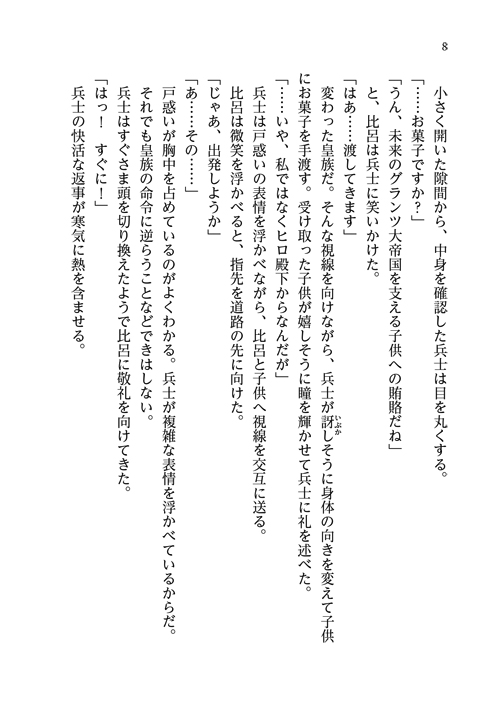 8

小さく開いた隙間から、中身を確認した兵士は目を丸くする。

「……お菓子ですか？」

「うん、未来のグランツ大帝国を支える子供への賄賂だね」

と、比呂は兵士に笑いかけた。

「はあ……渡してきます」

変わった皇族だ。そんな視線を向けながら、兵士が訝しそうに身体の向きを変えて子供にお菓子を手渡す。受け取った子供が嬉しそうに瞳を輝かせて兵士に礼を述べた。

「……いや、私ではなくヒロ殿下からなんだが」

兵士は戸惑いの表情を浮かべながら、比呂と子供へ視線を交互に送る。

比呂は微笑を浮かべると、指先を道路の先に向けた。

「じゃあ、出発しようか」

「あ……その……」

戸惑いが胸中を占めているのがよくわかる。兵士が複雑な表情を浮かべているからだ。

それでも皇族の命令に逆らうことなどできはしない。

兵士はすぐさま頭を切り換えたようで比呂に敬礼を向けてきた。

「はっ！　すぐに！」

兵士の快活な返事が寒気に熱を含ませる。